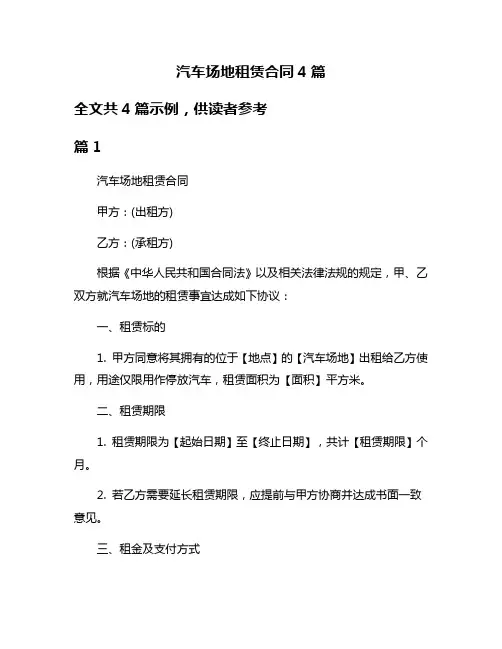 汽车场地租赁合同 4 篇

全文共 4 篇示例，供读者参考

篇 1

汽车场地租赁合同

甲方：(出租方)

乙方：(承租方)

根据《中华人民共和国合同法》以及相关法律法规的规定，甲、乙双方就汽车场地的租赁事宜达成如下协议：

一、租赁标的

1. 甲方同意将其拥有的位于【地点】的【汽车场地】出租给乙方使用，用途仅限用作停放汽车，租赁面积为【面积】平方米。

二、租赁期限

1. 租赁期限为【起始日期】至【终止日期】，共计【租赁期限】个月。

2. 若乙方需要延长租赁期限，应提前与甲方协商并达成书面一致意见。

三、租金及支付方式